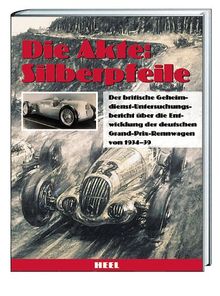 Die Akte: Silberpfeile

Der britische Geheimdienst-Untersuchungsbericht über die Entwicklung der deutschen Grand-Prix-Rennwagen von 1934–39

12

HEEL